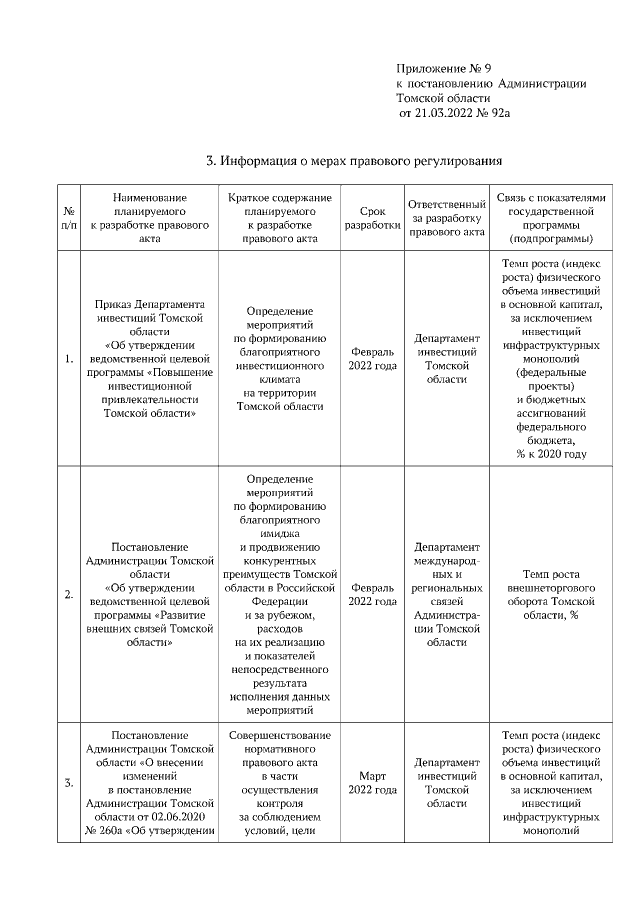 Приложение № 9
к постановлению Администрации Томской области
от 21.03.2022 № 92а

3. Информация о мерах правового регулирования

| № п/п | Наименование планируемого к разработке правового акта | Краткое содержание планируемого к разработке правового акта | Срок разработки | Ответственный за разработку правового акта | Связь с показателями государственной программы (подпрограммы) |
|---|---|---|---|---|---|
| 1. | Приказ Департамента инвестиций Томской области «Об утверждении ведомственной целевой программы «Повышение инвестиционной привлекательности Томской области» | Определение мероприятий по формированию благоприятного инвестиционного климата на территории Томской области | Февраль 2022 года | Департамент инвестиций Томской области | Темп роста (индекс роста) физического объема инвестиций в основной капитал, за исключением инвестиций инфраструктурных монополий (федеральные проекты) и бюджетных ассигнований федерального бюджета, % к 2020 году |
| 2. | Постановление Администрации Томской области «Об утверждении ведомственной целевой программы «Развитие внешних связей Томской области» | Определение мероприятий по формированию благоприятного имиджа и продвижению конкурентных преимуществ Томской области в Российской Федерации и за рубежом, расходов на их реализацию и показателей непосредственного результата исполнения данных мероприятий | Февраль 2022 года | Департамент международных и региональных связей Администрации Томской области | Темп роста внешнеторгового оборота Томской области, % |
| 3. | Постановление Администрации Томской области «О внесении изменений в постановление Администрации Томской области от 02.06.2020 № 260а «Об утверждении | Совершенствование нормативного правового акта в части осуществления контроля за соблюдением условий, цели | Март 2022 года | Департамент инвестиций Томской области | Темп роста (индекс роста) физического объема инвестиций в основной капитал, за исключением инвестиций инфраструктурных монополий |